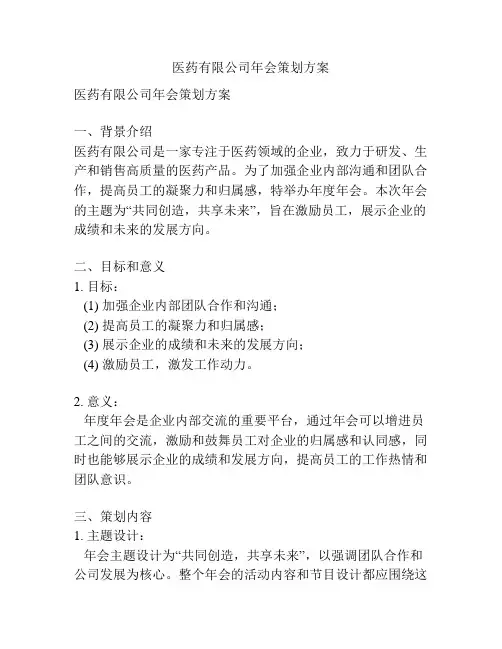 医药有限公司年会策划方案

医药有限公司年会策划方案

一、背景介绍
医药有限公司是一家专注于医药领域的企业，致力于研发、生产和销售高质量的医药产品。为了加强企业内部沟通和团队合作，提高员工的凝聚力和归属感，特举办年度年会。本次年会的主题为“共同创造，共享未来”，旨在激励员工，展示企业的成绩和未来的发展方向。

二、目标和意义
1. 目标：
(1) 加强企业内部团队合作和沟通；
(2) 提高员工的凝聚力和归属感；
(3) 展示企业的成绩和未来的发展方向；
(4) 激励员工，激发工作动力。

2. 意义：
年度年会是企业内部交流的重要平台，通过年会可以增进员工之间的交流，激励和鼓舞员工对企业的归属感和认同感，同时也能够展示企业的成绩和发展方向，提高员工的工作热情和团队意识。

三、策划内容
1. 主题设计：
年会主题设计为“共同创造，共享未来”，以强调团队合作和公司发展为核心。整个年会的活动内容和节目设计都应围绕这